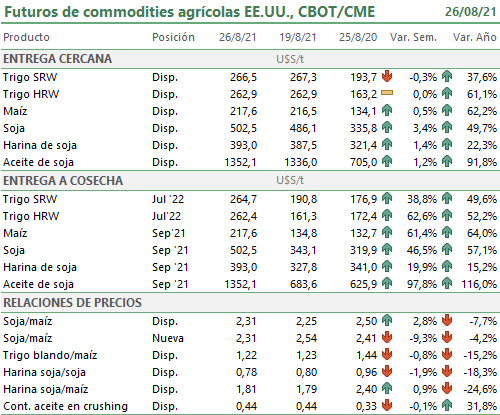 Futuros de commodities agrícolas EE.UU., CBOT/CME 26/08/21

| Producto | Posición | 26/8/21 | 19/8/21 | 25/8/20 | Var. Sem. | Var. Año |
|---|---|---|---|---|---|---|
| ENTREGA CERCANA | | | U$S/t | | | |
| Trigo SRW | Disp. | 266,5 | 267,3 | 193,7 | -0,3% | 37,6% |
| Trigo HRW | Disp. | 262,9 | 262,9 | 163,2 | 0,0% | 61,1% |
| Maíz | Disp. | 217,6 | 216,5 | 134,1 | 0,5% | 62,2% |
| Soja | Disp. | 502,5 | 486,1 | 335,8 | 3,4% | 49,7% |
| Harina de soja | Disp. | 393,0 | 387,5 | 321,4 | 1,4% | 22,3% |
| Aceite de soja | Disp. | 1352,1 | 1336,0 | 705,0 | 1,2% | 91,8% |
| ENTREGA A COSECHA | | | U$S/t | | | |
| Trigo SRW | Jul '22 | 264,7 | 190,8 | 176,9 | 38,8% | 49,6% |
| Trigo HRW | Jul'22 | 262,4 | 161,3 | 172,4 | 62,6% | 52,2% |
| Maíz | Sep'21 | 217,6 | 134,8 | 132,7 | 61,4% | 64,0% |
| Soja | Sep '21 | 502,5 | 343,1 | 319,9 | 46,5% | 57,1% |
| Harina de soja | Sep '21 | 393,0 | 327,8 | 341,0 | 19,9% | 15,2% |
| Aceite de soja | Sep '21 | 1352,1 | 683,6 | 625,9 | 97,8% | 116,0% |
| RELACIONES DE PRECIOS | | | | | | |
| Soja/maíz | Disp. | 2,31 | 2,25 | 2,50 | 2,8% | -7,7% |
| Soja/maíz | Nueva | 2,31 | 2,54 | 2,41 | -9,3% | -4,2% |
| Trigo blando/maíz | Disp. | 1,22 | 1,23 | 1,44 | -0,8% | -15,2% |
| Harina soja/soja | Disp. | 0,78 | 0,80 | 0,96 | -1,9% | -18,3% |
| Harina soja/maíz | Disp. | 1,81 | 1,79 | 2,40 | 0,9% | -24,6% |
| Cont. aceite en crushing | Disp. | 0,44 | 0,44 | 0,33 | -0,1% | 31,8% |